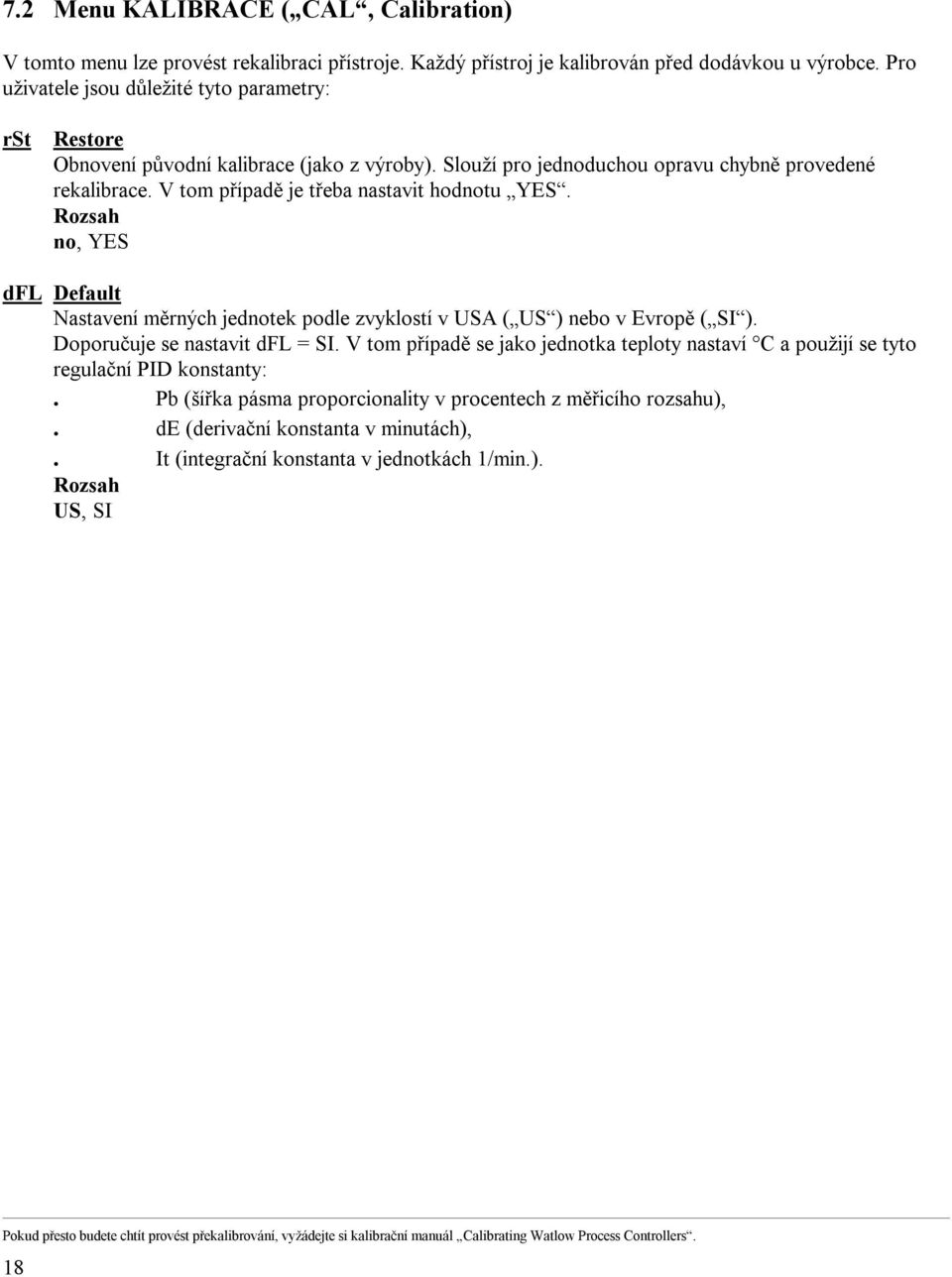 7.2 Menu KALIBRACE („CAL“, Calibration)

V tomto menu lze provést rekalibraci přístroje. Každý přístroj je kalibrován před dodávkou u výrobce. Pro uživatele jsou důležité tyto parametry:

rSt Restore

Obnovení původní kalibrace (jako z výroby). Slouží pro jednoduchou opravu chybně provedené rekalibrace. V tom případě je třeba nastavit hodnotu „YES“.

Rozsah

no, YES

dFL Default

Nastavení měrných jednotek podle zvyklostí v USA („US“) nebo v Evropě („SI“). Doporučuje se nastavit dFL = SI. V tom případě se jako jednotka teploty nastaví °C a použijí se tyto regulační PID konstanty:

. Pb (šířka pásma proporcionality v procentech z měřicího rozsahu),

. dE (derivační konstanta v minutách),

. It (integrační konstanta v jednotkách 1/min.).

Rozsah

US, SI

Pokud přesto budete chtít provést překalibrování, vyžádejte si kalibrační manuál „Calibrating Watlow Process Controllers“.

18